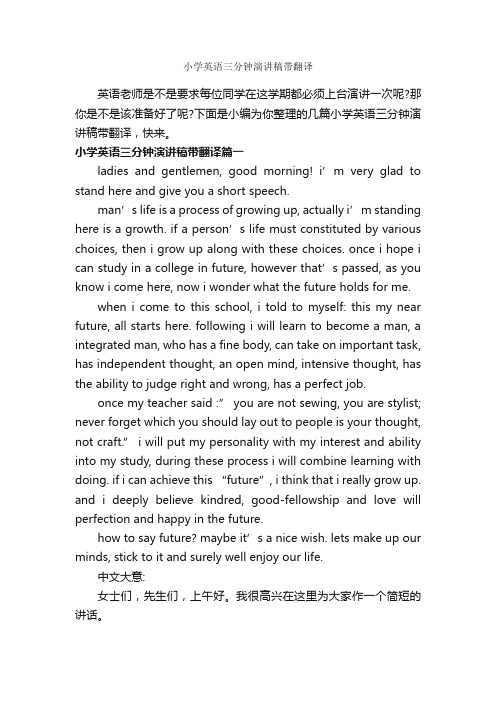 小学英语三分钟演讲稿带翻译

英语老师是不是要求每位同学在这学期都必须上台演讲一次呢?那你是不是该准备好了呢?下面是小编为你整理的几篇小学英语三分钟演讲稿带翻译，快来。

小学英语三分钟演讲稿带翻译篇一

ladies and gentlemen, good morning! i’m very glad to stand here and give you a short speech.

man’s life is a process of growing up, actually i’m standing here is a growth. if a person’s life must constituted by various choices, then i grow up along with these choices. once i hope i can study in a college in future, however that’s passed, as you know i come here, now i wonder what the future holds for me.

when i come to this school, i told to myself: this my near future, all starts here. following i will learn to become a man, a integrated man, who has a fine body, can take on important task, has independent thought, an open mind, intensive thought, has the ability to judge right and wrong, has a perfect job.

once my teacher said :” you are not sewing, you are stylist; never forget which you should lay out to people is your thought, not craft.” i will put my personality with my interest and ability into my study, during these process i will combine learning with doing. if i can achieve this “future”, i think that i really grow up. and i deeply believe kindred, good-fellowship and love will perfection and happy in the future.

how to say future? maybe it’s a nice wish. lets make up our minds, stick to it and surely well enjoy our life.

中文大意:

女士们，先生们，上午好。我很高兴在这里为大家作一个简短的讲话。